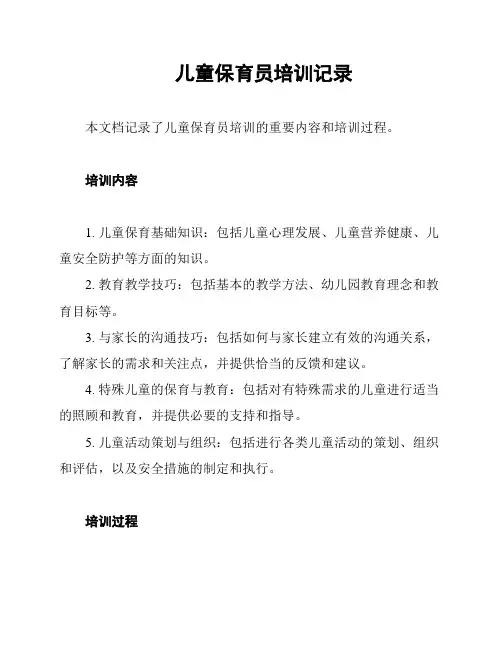 儿童保育员培训记录

本文档记录了儿童保育员培训的重要内容和培训过程。

培训内容

1. 儿童保育基础知识：包括儿童心理发展、儿童营养健康、儿童安全防护等方面的知识。

2. 教育教学技巧：包括基本的教学方法、幼儿园教育理念和教育目标等。

3. 与家长的沟通技巧：包括如何与家长建立有效的沟通关系，了解家长的需求和关注点，并提供恰当的反馈和建议。

4. 特殊儿童的保育与教育：包括对有特殊需求的儿童进行适当的照顾和教育，并提供必要的支持和指导。

5. 儿童活动策划与组织：包括进行各类儿童活动的策划、组织和评估，以及安全措施的制定和执行。

培训过程